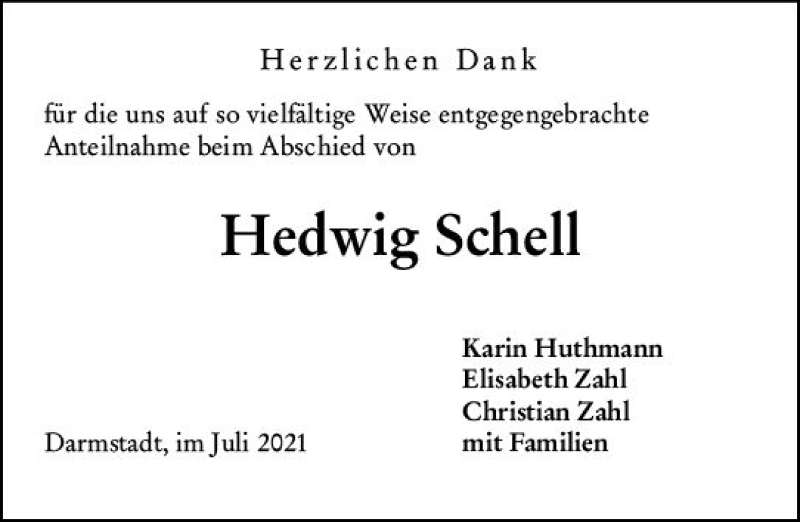 Herzlichen Dank

für die uns auf so vielfältige Weise entgegengebrachte Anteilnahme beim Abschied von

Hedwig Schell

Karin Huthmann
Elisabeth Zahl
Christian Zahl
mit Familien

Darmstadt, im Juli 2021